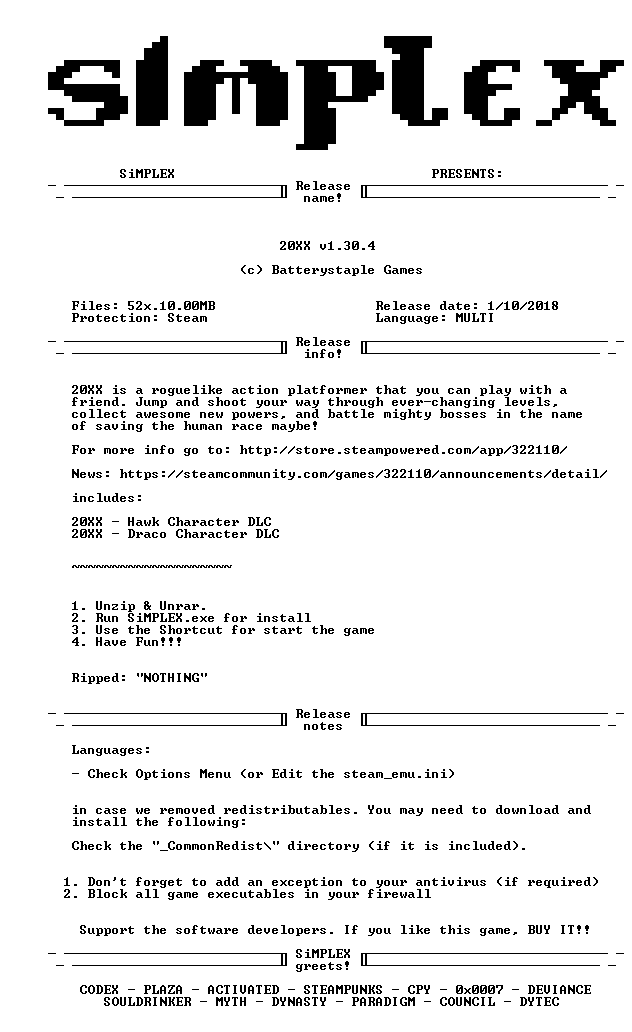 SiMPLEX

SiMPLEX PRESENTS:

Release name!

20XX v1.30.4

(c) Batterystaple Games

Files: 52x.10.00MB
Protection: Steam

Release date: 1/10/2018
Language: MULTI

Release info!

20XX is a roguelike action platformer that you can play with a friend. Jump and shoot your way through ever-changing levels, collect awesome new powers, and battle mighty bosses in the name of saving the human race maybe!

For more info go to: http://store.steampowered.com/app/322110/

News: https://steamcommunity.com/games/322110/announcements/detail/

includes:

20XX - Hawk Character DLC
20XX - Draco Character DLC

~~~~~~~~~~~~~~~~~~~~

1. Unzip & Unrar.
2. Run SiMPLEX.exe for install
3. Use the Shortcut for start the game
4. Have Fun!!!

Ripped: "NOTHING"

Release notes

Languages:

- Check Options Menu (or Edit the steam_emu.ini)

in case we removed redistributables. You may need to download and install the following:

Check the "_CommonRedist\" directory (if it is included).

1. Don't forget to add an exception to your antivirus (if required)
2. Block all game executables in your firewall

Support the software developers. If you like this game, BUY IT!!

SiMPLEX greets!

CODEX - PLAZA - ACTIVATED - STEAMPUNKS - CPY - 0x0007 - DEVIANCE
SOULDRINKER - MYTH - DYNASTY - PARADIGM - COUNCIL - DYTEC